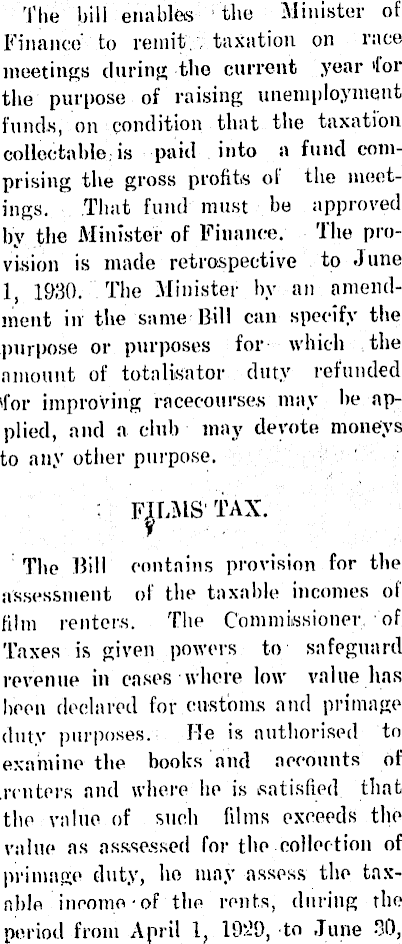 The bill enables the Minister of Finance to remit taxation on race meetings during the current year for the purpose of raising unemployment funds, on condition that the taxation collectable is paid into a fund comprising the gross profits of the meetings. That fund must be approved by the Minister of Finance. The provision is made retrospective to June 1, 1930. The Minister by an amendment in the same Bill can specify the purpose or purposes for which the amount of totalisator duty refunded for improving racecourses may be applied, and a club may devote moneys to any other purpose.

FILMS TAX.

The Bill contains provision for the assessment of the taxable incomes of film renters. The Commissioner of Taxes is given powers to safeguard revenue in cases where low value has been declared for customs and primage duty purposes. He is authorised to examine the books and accounts of renters and where he is satisfied that the value of such films exceeds the value as asssessed for the collection of primage duty, he may assess the taxable income of the rents, during the period from April 1, 1929, to June 30,